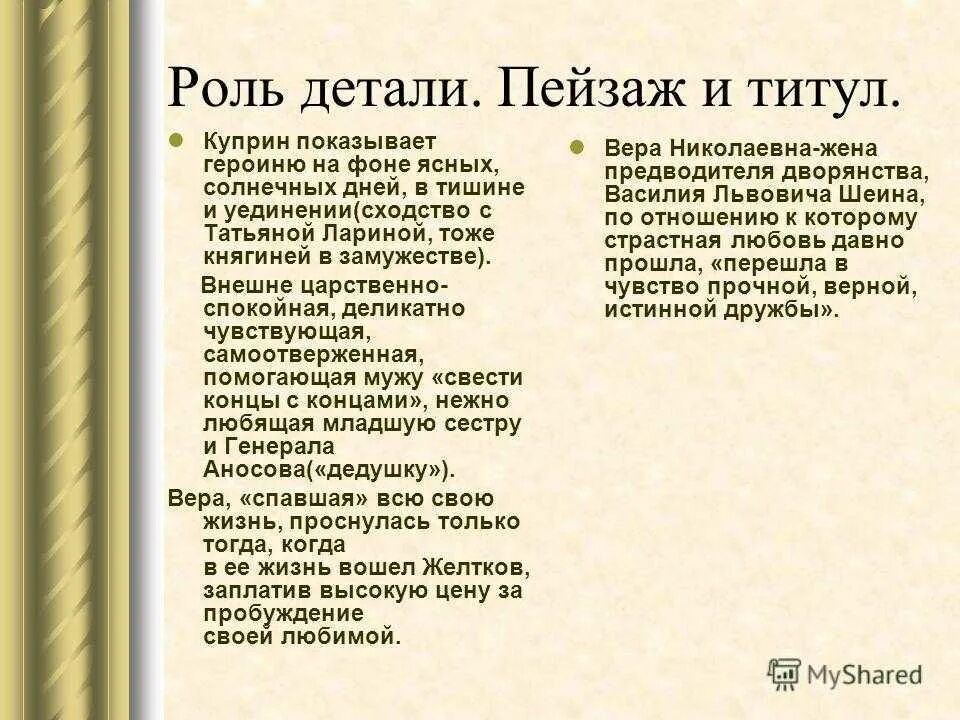 Роль детали. Пейзаж и титул.

Куприн показывает героиню на фоне ясных, солнечных дней, в тишине и уединении(сходство с Татьяной Лариной, тоже княгиней в замужестве).

Внешне царственно-спокойная, деликатно чувствующая, самоотверженная, помогающая мужу «свести концы с концами», нежно любящая младшую сестру и Генерала Аносова(«дедушку»).

Вера, «спавшая» всю свою жизнь, проснулась только тогда, когда в ее жизнь вошел Желтков, заплатив высокую цену за пробуждение своей любимой.

Вера Николаевна-жена предводителя дворянства, Василия Львовича Шеина, по отношению к которому страстная любовь давно прошла, «перешла в чувство прочной, верной, истинной дружбы».

MyShared